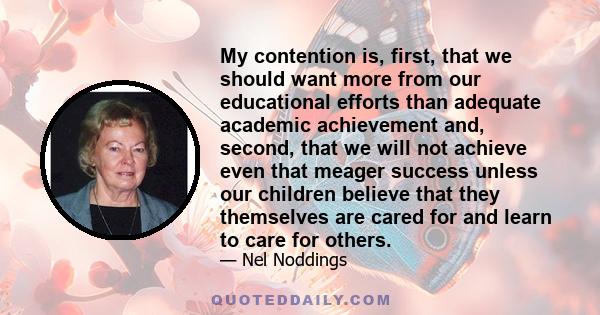 My contention is, first, that we should want more from our educational efforts than adequate academic achievement and, second, that we will not achieve even that meager success unless our children believe that they themselves are cared for and learn to care for others.

— Nel Noddings

QUOTEDDAILY.COM